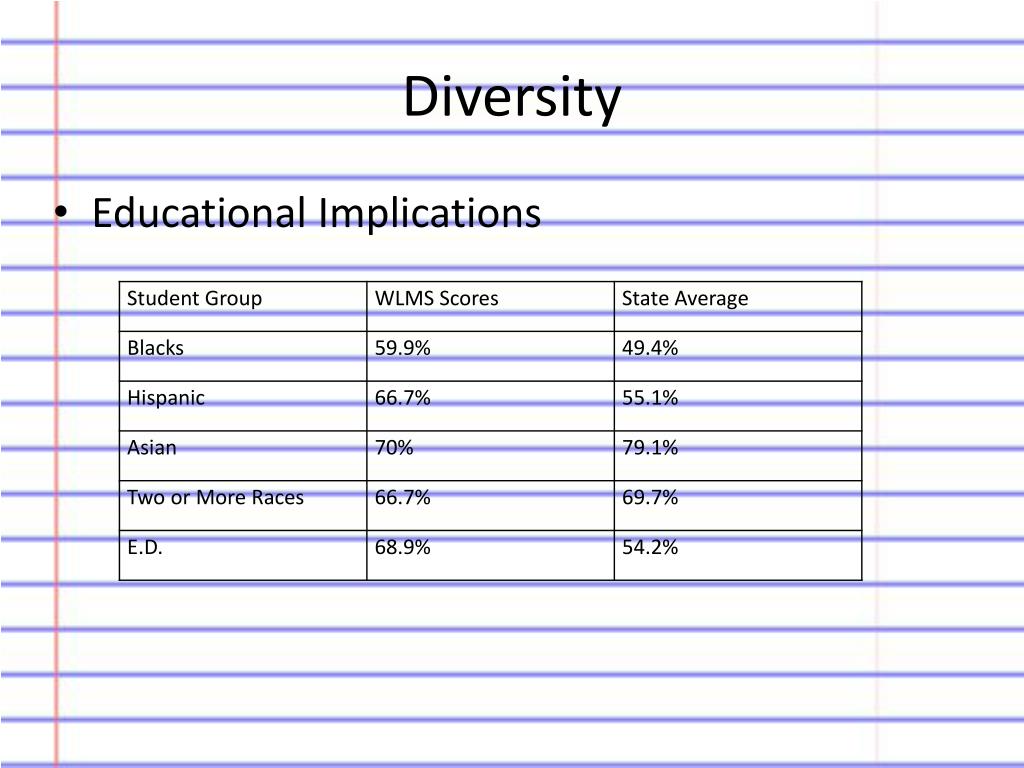 Diversity

• Educational Implications

| Student Group | WLMS Scores | State Average |
|---|---|---|
| Blacks | 59.9% | 49.4% |
| Hispanic | 66.7% | 55.1% |
| Asian | 70% | 79.1% |
| Two or More Races | 66.7% | 69.7% |
| E.D. | 68.9% | 54.2% |